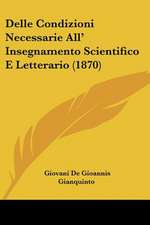 Delle Condizioni Necessarie All' Insegnamento Scientifico E Letterario (1870)

Giovani De Gioannis Gianquinto